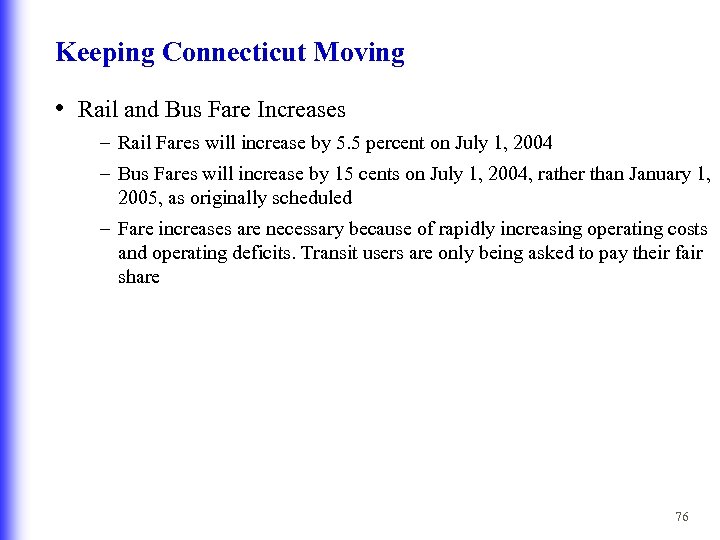 Keeping Connecticut Moving

• Rail and Bus Fare Increases

– Rail Fares will increase by 5.5 percent on July 1, 2004

– Bus Fares will increase by 15 cents on July 1, 2004, rather than January 1, 2005, as originally scheduled

– Fare increases are necessary because of rapidly increasing operating costs and operating deficits. Transit users are only being asked to pay their fair share

76